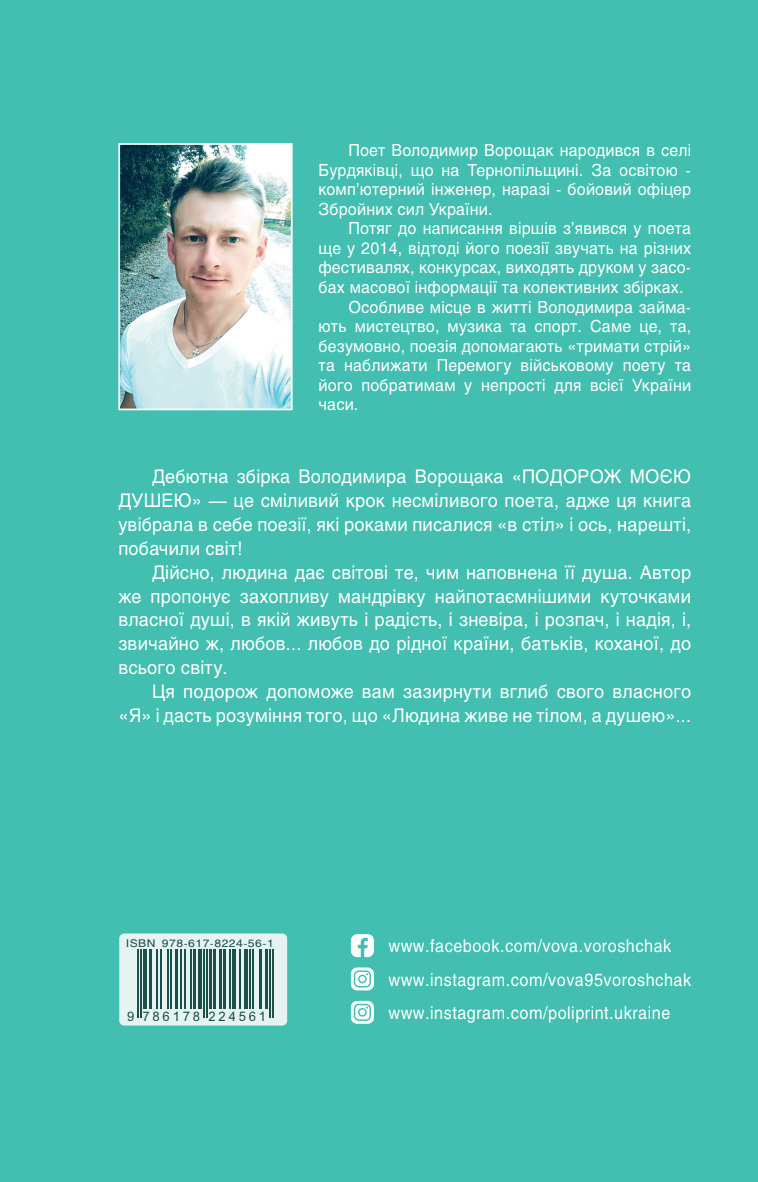 Поет Володимир Ворощак народився в селі Бурдяківці, що на Тернопільщині. За освітою - комп'ютерний інженер, наразі - бойовий офіцер Збройних сил України.

Потяг до написання віршів з'явився у поета ще у 2014, відтоді його поезії звучать на різних фестивалях, конкурсах, виходять друком у засобах масової інформації та колективних збірках.

Особливе місце в житті Володимира займають мистецтво, музика та спорт. Саме це, та, безумовно, поезія допомагають «тримати стрій» та наближати Перемогу військовому поету та його побратимам у непрості для всієї України часи.

Дебютна збірка Володимира Ворощака «ПОДОРОЖ МОЄЮ ДУШЕЮ» — це сміливий крок несміливого поета, адже ця книга увібрала в себе поезії, які роками писалися «в стіл» і ось, нарешті, побачили світ!

Дійсно, людина дає світові те, чим наповнена її душа. Автор же пропонує захопливу мандрівку найпотаємнішими куточками власної душі, в якій живуть і радість, і зневіра, і розпач, і надія, і, звичайно ж, любов... любов до рідної країни, батьків, коханої, до всього світу.

Ця подорож допоможе вам зазирнути вглиб свого власного «Я» і дасть розуміння того, що «Людина живе не тілом, а душею»...

ISBN 978-617-8224-56-1
9 786178 224561

www.facebook.com/vova.voroshchak
www.instagram.com/vova95voroshchak
www.instagram.com/poliprint.ukraine